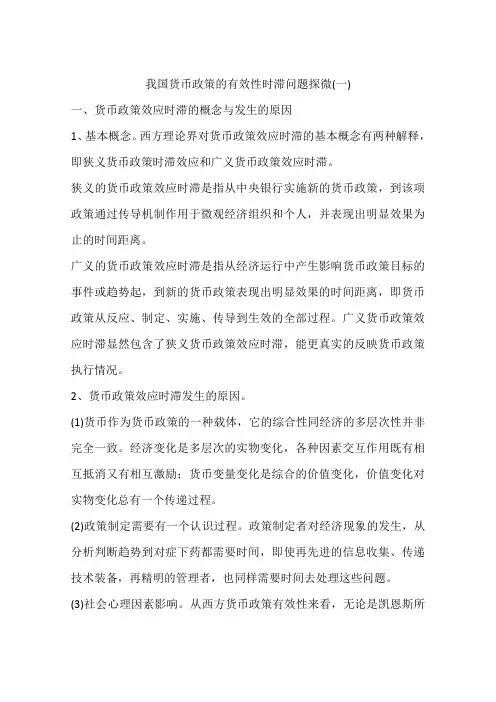 我国货币政策的有效性时滞问题探微(一)

一、货币政策效应时滞的概念与发生的原因

1、基本概念。西方理论界对货币政策效应时滞的基本概念有两种解释，即狭义货币政策时滞效应和广义货币政策效应时滞。

狭义的货币政策效应时滞是指从中央银行实施新的货币政策，到该项政策通过传导机制作用于微观经济组织和个人，并表现出明显效果为止的时间距离。

广义的货币政策效应时滞是指从经济运行中产生影响货币政策目标的事件或趋势起，到新的货币政策表现出明显效果的时间距离，即货币政策从反应、制定、实施、传导到生效的全部过程。广义货币政策效应时滞显然包含了狭义货币政策效应时滞，能更真实的反映货币政策执行情况。

2、货币政策效应时滞发生的原因。

(1)货币作为货币政策的一种载体，它的综合性同经济的多层次性并非完全一致。经济变化是多层次的实物变化，各种因素交互作用既有相互抵消又有相互激励；货币变量变化是综合的价值变化，价值变化对实物变化总有一个传递过程。

(2)政策制定需要有一个认识过程。政策制定者对经济现象的发生，从分析判断趋势到对症下药都需要时间，即使再先进的信息收集、传递技术装备，再精明的管理者，也同样需要时间去处理这些问题。

(3)社会心理因素影响。从西方货币政策有效性来看，无论是凯恩斯所